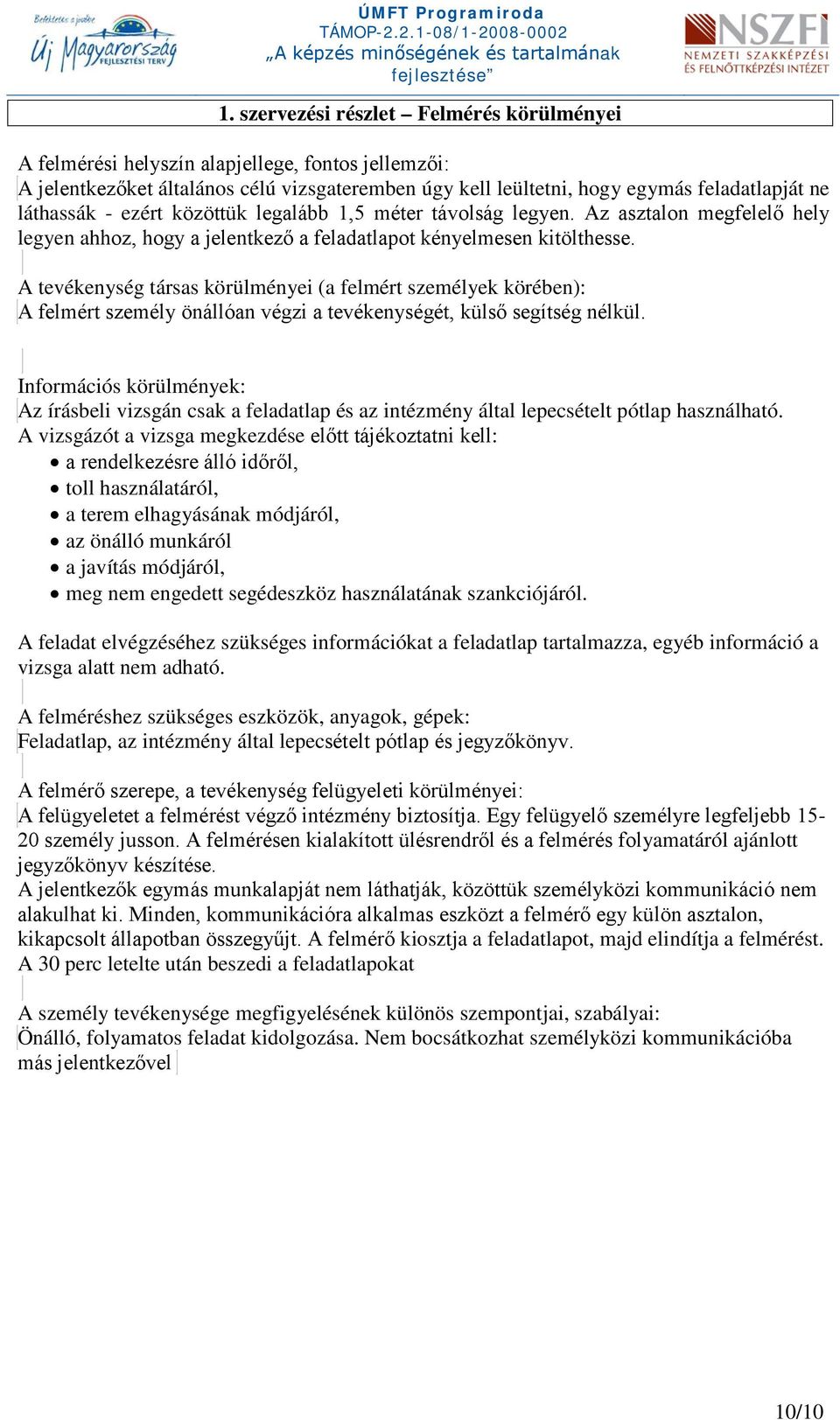 Befektetés a jövőbe
Új Magyarország
FEJLESZTÉSI TERV

ÚMFT Programiroda
TÁMOP-2.2.1-08/1-2008-0002
„A képzés minőségének és tartalmának fejlesztése”

NSZFI
NEMZETI SZAKKÉPZÉSI ÉS FELNŐTTKÉPZÉSI INTÉZET

1. szervezési részlet – Felmérés körülményei

A felmérési helyszín alapjellege, fontos jellemzői:
A jelentkezőket általános célú vizsgateremben úgy kell leültetni, hogy egymás feladatlapját ne láthassák - ezért közöttük legalább 1,5 méter távolság legyen. Az asztalon megfelelő hely legyen ahhoz, hogy a jelentkező a feladatlapot kényelmesen kitölthesse.

A tevékenység társas körülményei (a felmért személyek körében):
A felmért személy önállóan végzi a tevékenységét, külső segítség nélkül.

Információs körülmények:
Az írásbeli vizsgán csak a feladatlap és az intézmény által lepecsételt pótlap használható.
A vizsgázót a vizsga megkezdése előtt tájékoztatni kell:
• a rendelkezésre álló időről,
• toll használatáról,
• a terem elhagyásának módjáról,
• az önálló munkáról
• a javítás módjáról,
• meg nem engedett segédeszköz használatának szankciójáról.

A feladat elvégzéséhez szükséges információkat a feladatlap tartalmazza, egyéb információ a vizsga alatt nem adható.

A felméréshez szükséges eszközök, anyagok, gépek:
Feladatlap, az intézmény által lepecsételt pótlap és jegyzőkönyv.

A felmérő szerepe, a tevékenység felügyeleti körülményei:
A felügyeletet a felmérést végző intézmény biztosítja. Egy felügyelő személyre legfeljebb 15-20 személy jusson. A felmérésen kialakított ülésrendről és a felmérés folyamatáról ajánlott jegyzőkönyv készítése.
A jelentkezők egymás munkalapját nem láthatják, közöttük személyközi kommunikáció nem alakulhat ki. Minden, kommunikációra alkalmas eszközt a felmérő egy külön asztalon, kikapcsolt állapotban összegyűjt. A felmérő kiosztja a feladatlapot, majd elindítja a felmérést. A 30 perc letelte után beszedi a feladatlapokat

A személy tevékenysége megfigyelésének különös szempontjai, szabályai:
Önálló, folyamatos feladat kidolgozása. Nem bocsátkozhat személyközi kommunikációba más jelentkezővel

10/10